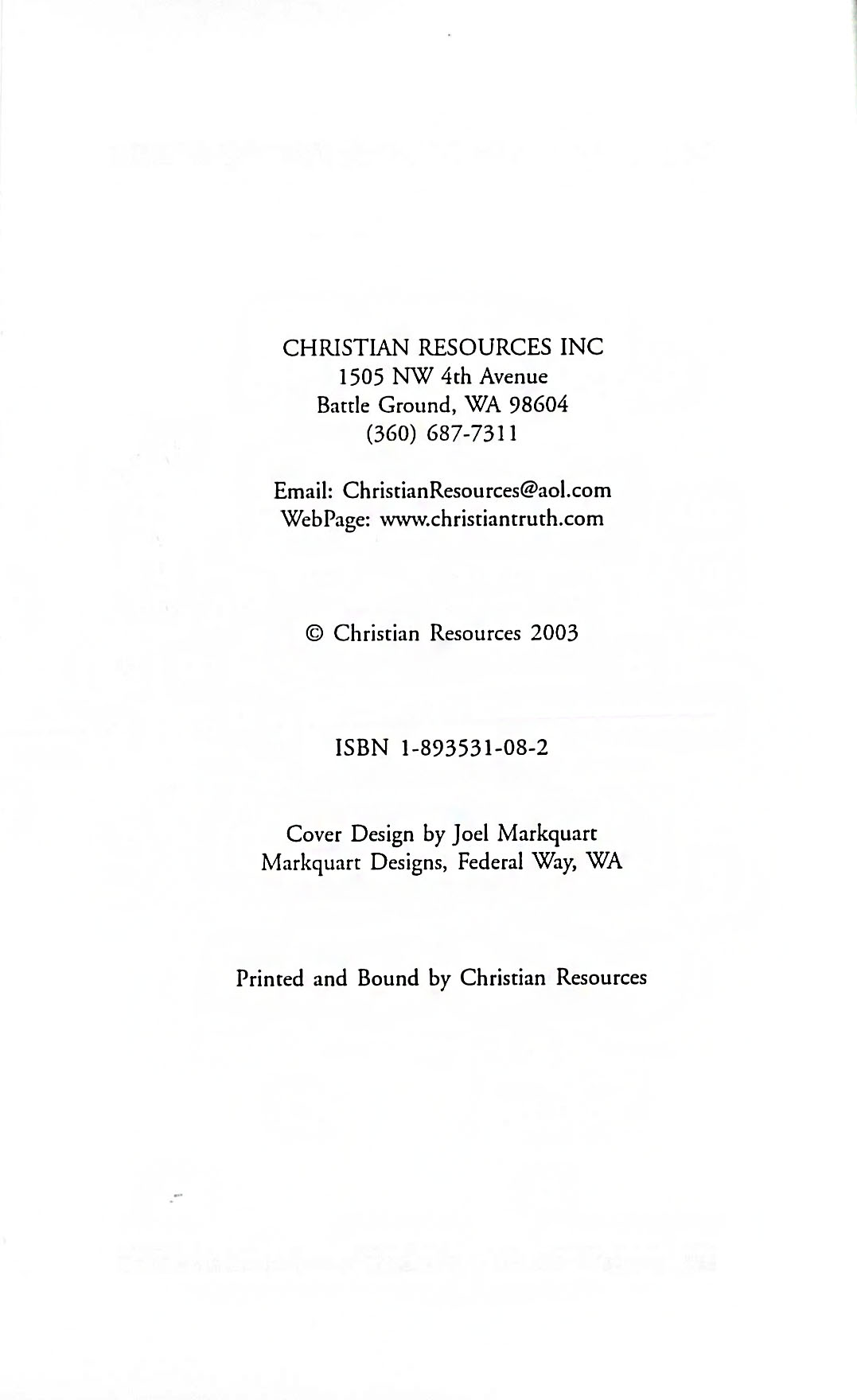 CHRISTIAN RESOURCES INC
1505 NW 4th Avenue
Battle Ground, WA 98604
(360) 687-7311

Email: ChristianResources@aol.com
WebPage: www.christiantruth.com

© Christian Resources 2003

ISBN 1-893531-08-2

Cover Design by Joel Markquart
Markquart Designs, Federal Way, WA

Printed and Bound by Christian Resources